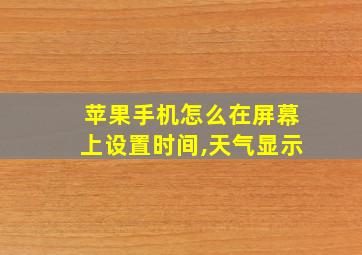 苹果手机怎么在屏幕上设置时间,天气显示